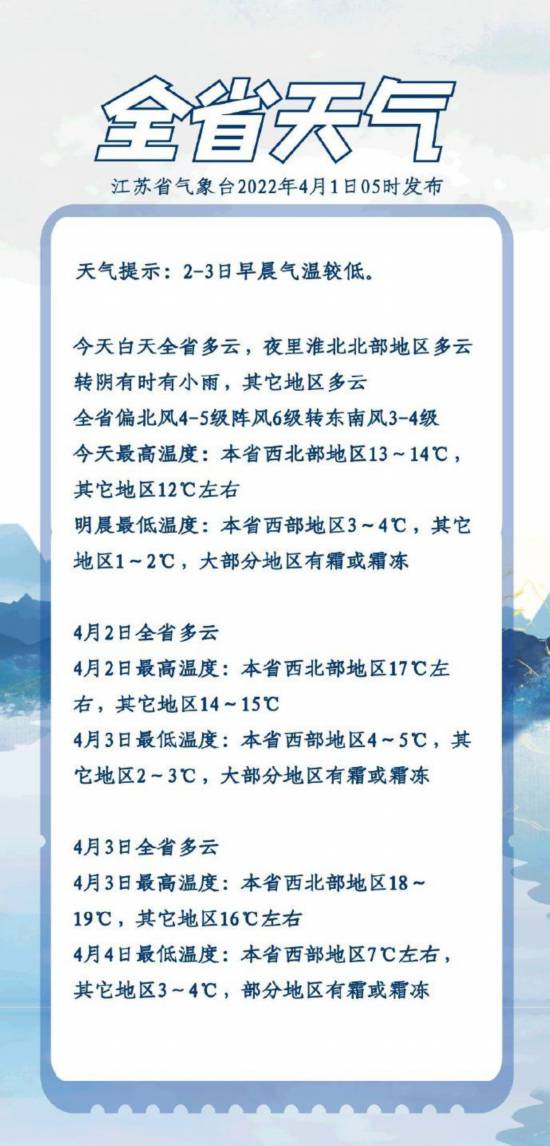 全省天气

江苏省气象台2022年4月1日05时发布

天气提示：2-3日早晨气温较低。

今天白天全省多云，夜里淮北北部地区多云转阴有时有小雨，其它地区多云

全省偏北风4-5级阵风6级转东南风3-4级

今天最高温度：本省西北部地区13～14℃，其它地区12℃左右

明晨最低温度：本省西部地区3～4℃，其它地区1～2℃，大部分地区有霜或霜冻

4月2日全省多云

4月2日最高温度：本省西北部地区17℃左右，其它地区14～15℃

4月3日最低温度：本省西部地区4～5℃，其它地区2～3℃，大部分地区有霜或霜冻

4月3日全省多云

4月3日最高温度：本省西北部地区18～19℃，其它地区16℃左右

4月4日最低温度：本省西部地区7℃左右，其它地区3～4℃，部分地区有霜或霜冻